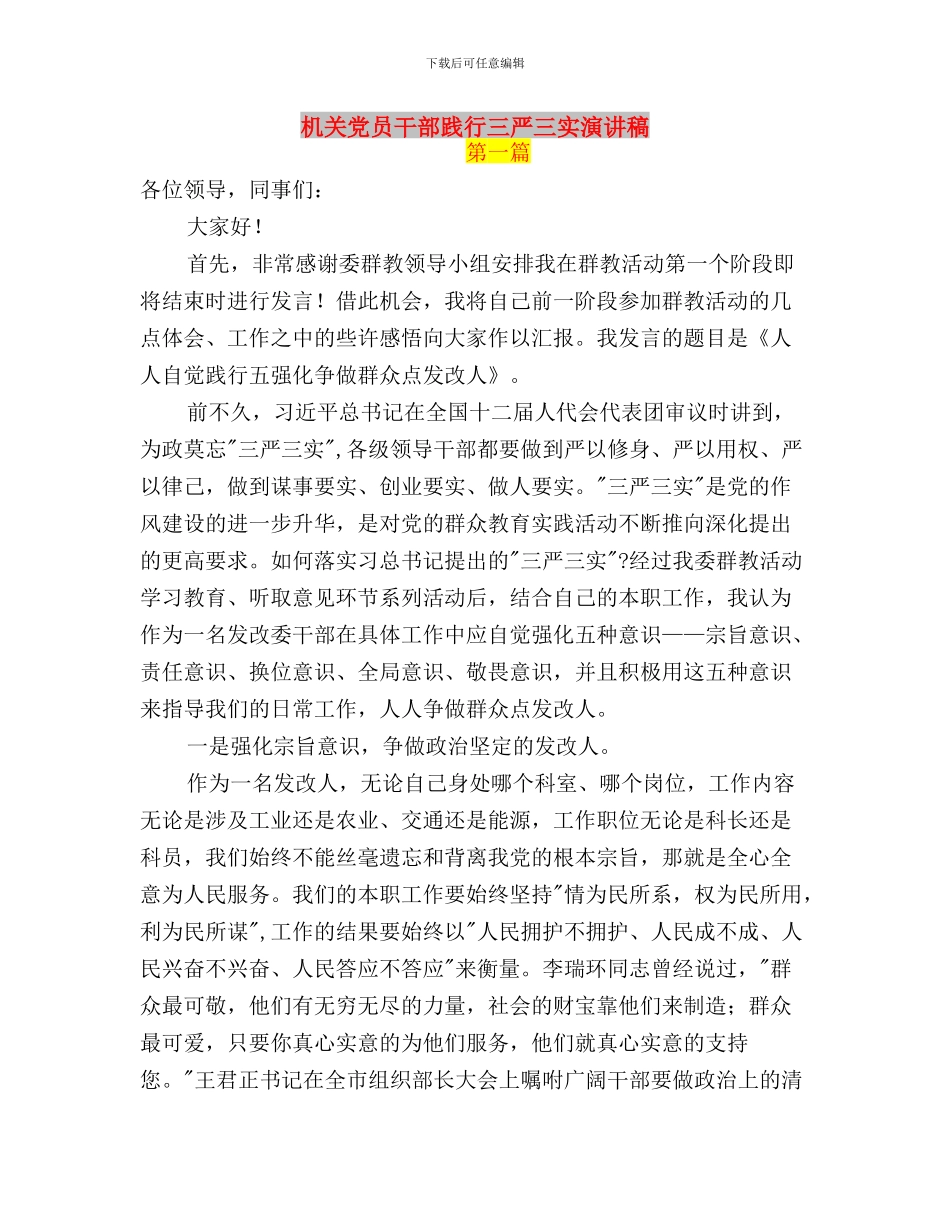 下载后可任意编辑

机关党员干部践行三严三实演讲稿
第一篇

各位领导，同事们：

大家好！

首先，非常感谢委群教领导小组安排我在群教活动第一个阶段即将结束时进行发言！借此机会，我将自己前一阶段参加群教活动的几点体会、工作之中的些许感悟向大家作以汇报。我发言的题目是《人人自觉践行五强化争做群众点发改人》。

前不久，习近平总书记在全国十二届人代会代表团审议时讲到，为政莫忘"三严三实",各级领导干部都要做到严以修身、严以用权、严以律己，做到谋事要实、创业要实、做人要实。"三严三实"是党的作风建设的进一步升华，是对党的群众教育实践活动不断推向深化提出的更高要求。如何落实习总书记提出的"三严三实"?经过我委群教活动学习教育、听取意见环节系列活动后，结合自己的本职工作，我认为作为一名发改委干部在具体工作中应自觉强化五种意识——宗旨意识、责任意识、换位意识、全局意识、敬畏意识，并且积极用这五种意识来指导我们的日常工作，人人争做群众点发改人。

一是强化宗旨意识，争做政治坚定的发改人。

作为一名发改人，无论自己身处哪个科室、哪个岗位，工作内容无论是涉及工业还是农业、交通还是能源，工作职位无论是科长还是科员，我们始终不能丝毫遗忘和背离我党的根本宗旨，那就是全心全意为人民服务。我们的本职工作要始终坚持"情为民所系，权为民所用，利为民所谋",工作的结果要始终以"人民拥护不拥护、人民成不成、人民兴奋不兴奋、人民答应不答应"来衡量。李瑞环同志曾经说过，"群众最可敬，他们有无穷无尽的力量，社会的财宝靠他们来制造；群众最可爱，只要你真心实意的为他们服务，他们就真心实意的支持您。"王君正书记在全市组织部长大会上嘱咐广阔干部要做政治上的清